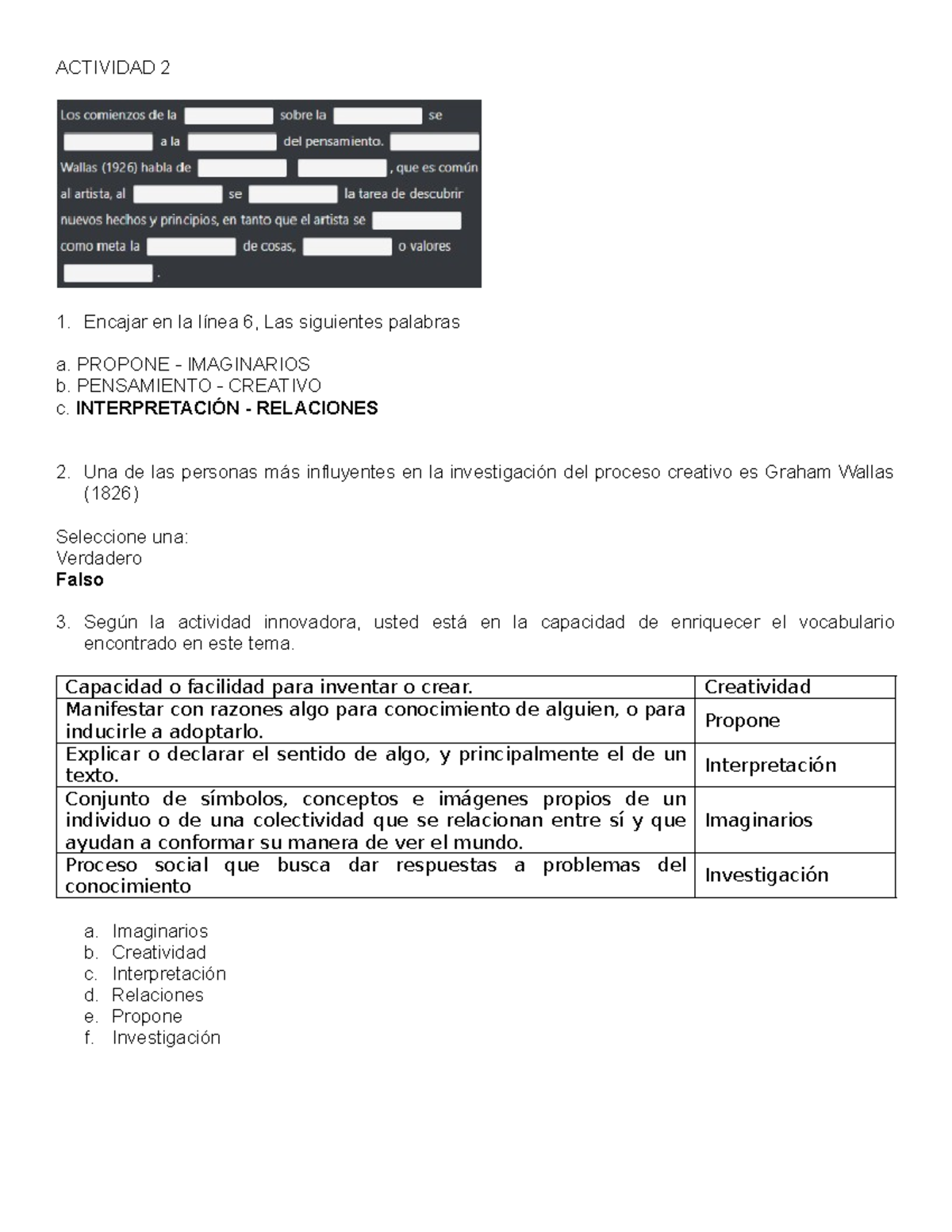 ACTIVIDAD 2

Los comienzos de la sobre la se a la del pensamiento. Wallas (1926) habla de , que es común al artista, al se la tarea de descubrir nuevos hechos y principios, en tanto que el artista se como meta la de cosas, o valores .

1. Encajar en la línea 6, Las siguientes palabras

a. PROPONE - IMAGINARIOS
b. PENSAMIENTO - CREATIVO
c. INTERPRETACIÓN - RELACIONES

2. Una de las personas más influyentes en la investigación del proceso creativo es Graham Wallas (1826)

Seleccione una:
Verdadero
Falso

3. Según la actividad innovadora, usted está en la capacidad de enriquecer el vocabulario encontrado en este tema.

| Capacidad o facilidad para inventar o crear. | Creatividad |
|---|---|
| Manifestar con razones algo para conocimiento de alguien, o para inducirle a adoptarlo. | Propone |
| Explicar o declarar el sentido de algo, y principalmente el de un texto. | Interpretación |
| Conjunto de símbolos, conceptos e imágenes propios de un individuo o de una colectividad que se relacionan entre sí y que ayudan a conformar su manera de ver el mundo. | Imaginarios |
| Proceso social que busca dar respuestas a problemas del conocimiento | Investigación |

a. Imaginarios
b. Creatividad
c. Interpretación
d. Relaciones
e. Propone
f. Investigación